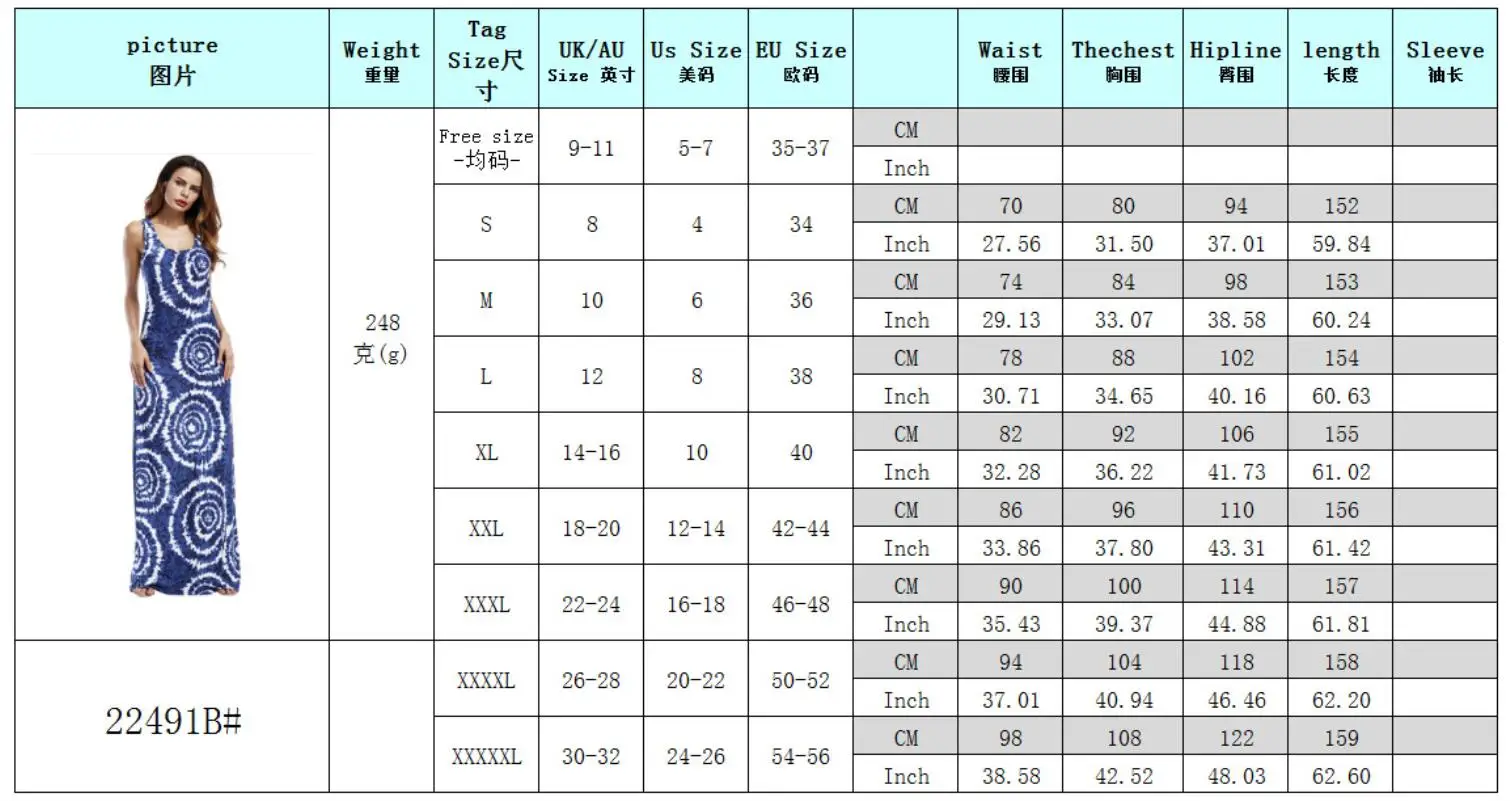 | picture 图片 | Weight 重里 | Tag Size尺寸 | UK/AU Size 英寸 | Us Size 美码 | EU Size 欧码 | | Waist 腰围 | Thechest 胸围 | Hipline 臀围 | length 长度 | Sleeve 袖长 |
|---|---|---|---|---|---|---|---|---|---|---|---|
| | 248 克(g) | Free size -均码- | 9-11 | 5-7 | 35-37 | CM | | | | | |
| | | | | | | Inch | | | | | |
| | | S | 8 | 4 | 34 | CM | 70 | 80 | 94 | 152 | |
| | | | | | | Inch | 27.56 | 31.50 | 37.01 | 59.84 | |
| | | M | 10 | 6 | 36 | CM | 74 | 84 | 98 | 153 | |
| | | | | | | Inch | 29.13 | 33.07 | 38.58 | 60.24 | |
| | | L | 12 | 8 | 38 | CM | 78 | 88 | 102 | 154 | |
| | | | | | | Inch | 30.71 | 34.65 | 40.16 | 60.63 | |
| | | XL | 14-16 | 10 | 40 | CM | 82 | 92 | 106 | 155 | |
| | | | | | | Inch | 32.28 | 36.22 | 41.73 | 61.02 | |
| | | XXL | 18-20 | 12-14 | 42-44 | CM | 86 | 96 | 110 | 156 | |
| | | | | | | Inch | 33.86 | 37.80 | 43.31 | 61.42 | |
| | | XXXL | 22-24 | 16-18 | 46-48 | CM | 90 | 100 | 114 | 157 | |
| | | | | | | Inch | 35.43 | 39.37 | 44.88 | 61.81 | |
| 22491B# | | XXXXL | 26-28 | 20-22 | 50-52 | CM | 94 | 104 | 118 | 158 | |
| | | | | | | Inch | 37.01 | 40.94 | 46.46 | 62.20 | |
| | | XXXXXL | 30-32 | 24-26 | 54-56 | CM | 98 | 108 | 122 | 159 | |
| | | | | | | Inch | 38.58 | 42.52 | 48.03 | 62.60 | |